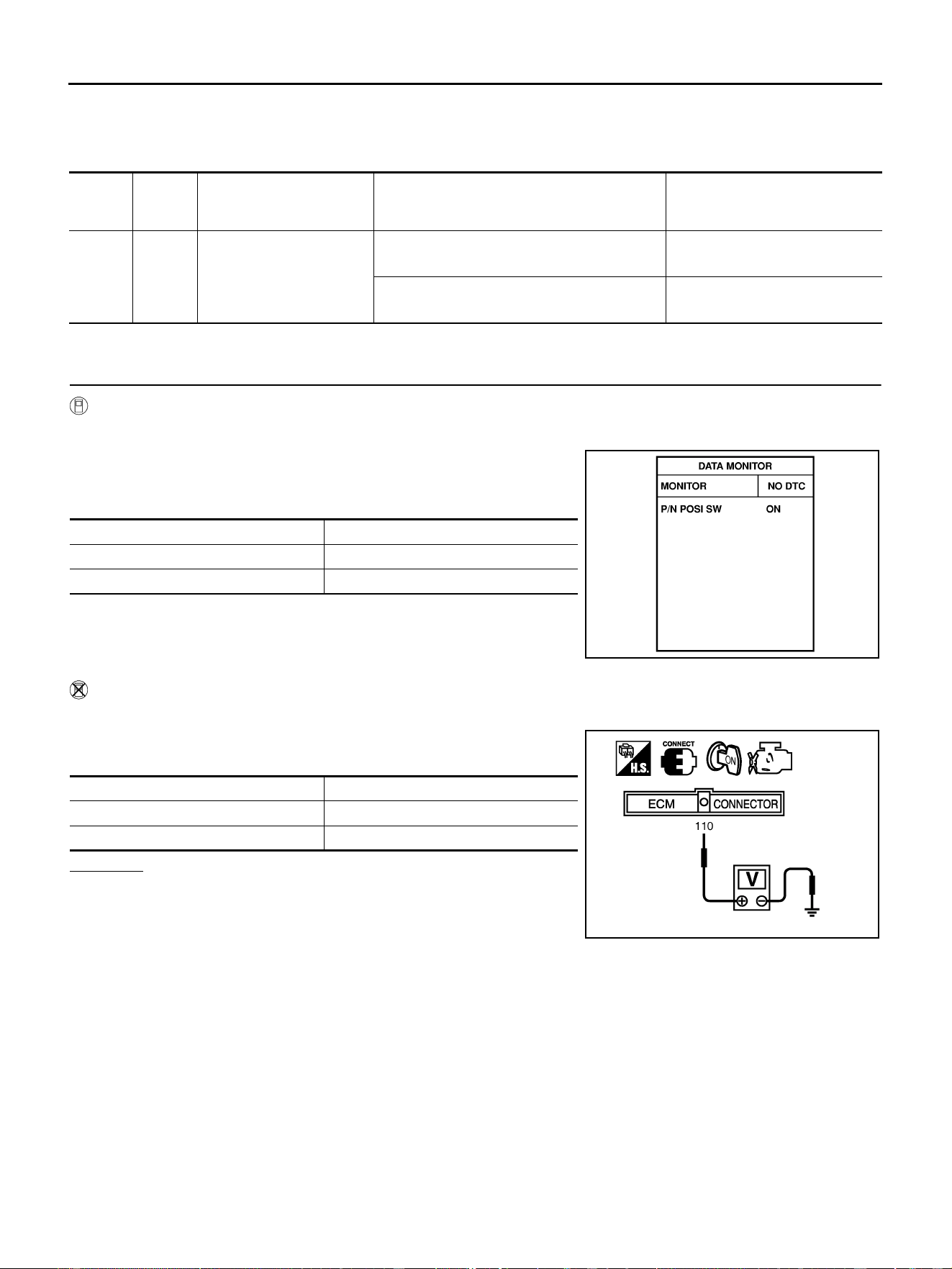 DATA MONITOR
MONITOR
NO DTC
P/N POSI SW
ON

CONNECT
H.S.
ON
ECM
CONNECTOR
110
V